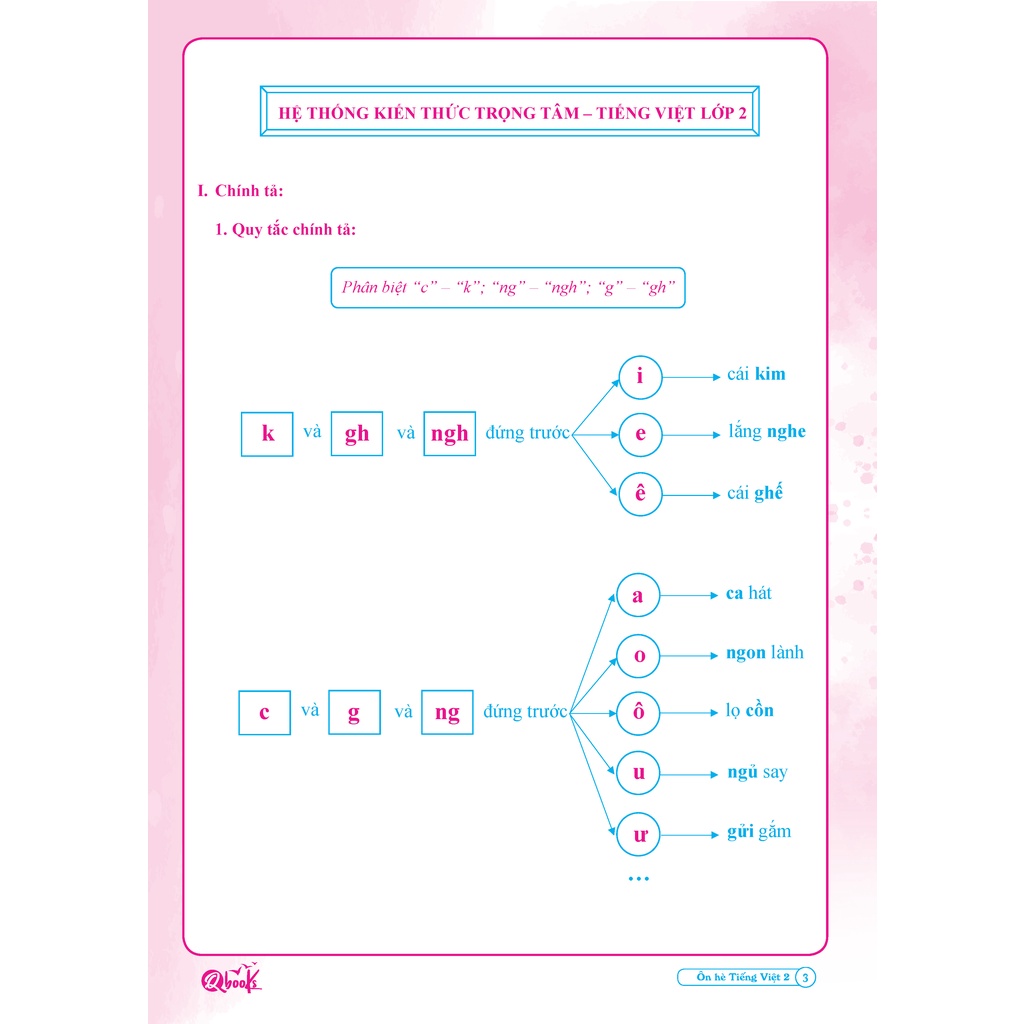 HỆ THỐNG KIẾN THỨC TRỌNG TÂM – TIẾNG VIỆT LỚP 2

I. Chính tả:

1. Quy tắc chính tả:

Phân biệt "c" – "k"; "ng" – "ngh"; "g" – "gh"

k và gh và ngh đứng trước

i
cái kim

e
lắng nghe

ê
cái ghế

c và g và ng đứng trước

a
ca hát

o
ngon lành

ô
lọ cồn

u
ngủ say

ư
gửi gắm

...

Qbooks

Ôn hè Tiếng Việt 2 3